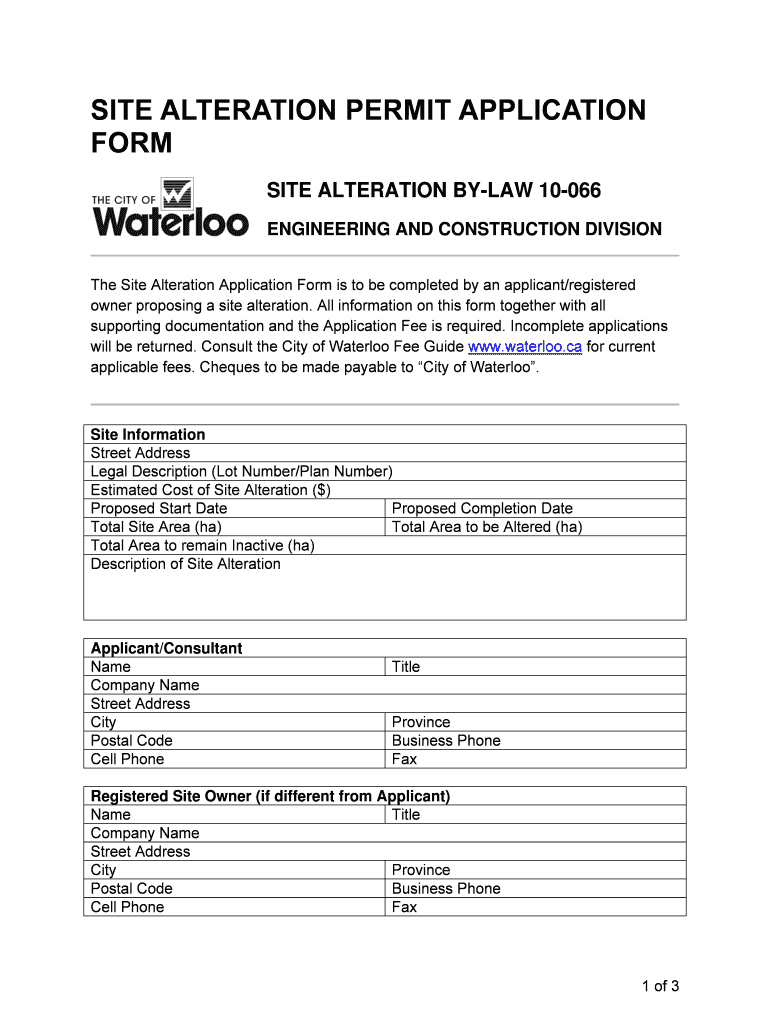 SITE ALTERATION PERMIT APPLICATION FORM

THE CITY OF Waterloo

SITE ALTERATION BY-LAW 10-066

ENGINEERING AND CONSTRUCTION DIVISION

The Site Alteration Application Form is to be completed by an applicant/registered owner proposing a site alteration. All information on this form together with all supporting documentation and the Application Fee is required. Incomplete applications will be returned. Consult the City of Waterloo Fee Guide www.waterloo.ca for current applicable fees. Cheques to be made payable to “City of Waterloo”.

| Site Information | |
|---|---|
| Street Address | |
| Legal Description (Lot Number/Plan Number) | |
| Estimated Cost of Site Alteration ($) | |
| Proposed Start Date | Proposed Completion Date |
| Total Site Area (ha) | Total Area to be Altered (ha) |
| Total Area to remain Inactive (ha) | |
| Description of Site Alteration | |

| Applicant/Consultant | |
|---|---|
| Name | Title |
| Company Name | |
| Street Address | |
| City | Province |
| Postal Code | Business Phone |
| Cell Phone | Fax |

| Registered Site Owner (if different from Applicant) | |
|---|---|
| Name | Title |
| Company Name | |
| Street Address | |
| City | Province |
| Postal Code | Business Phone |
| Cell Phone | Fax |

1 of 3